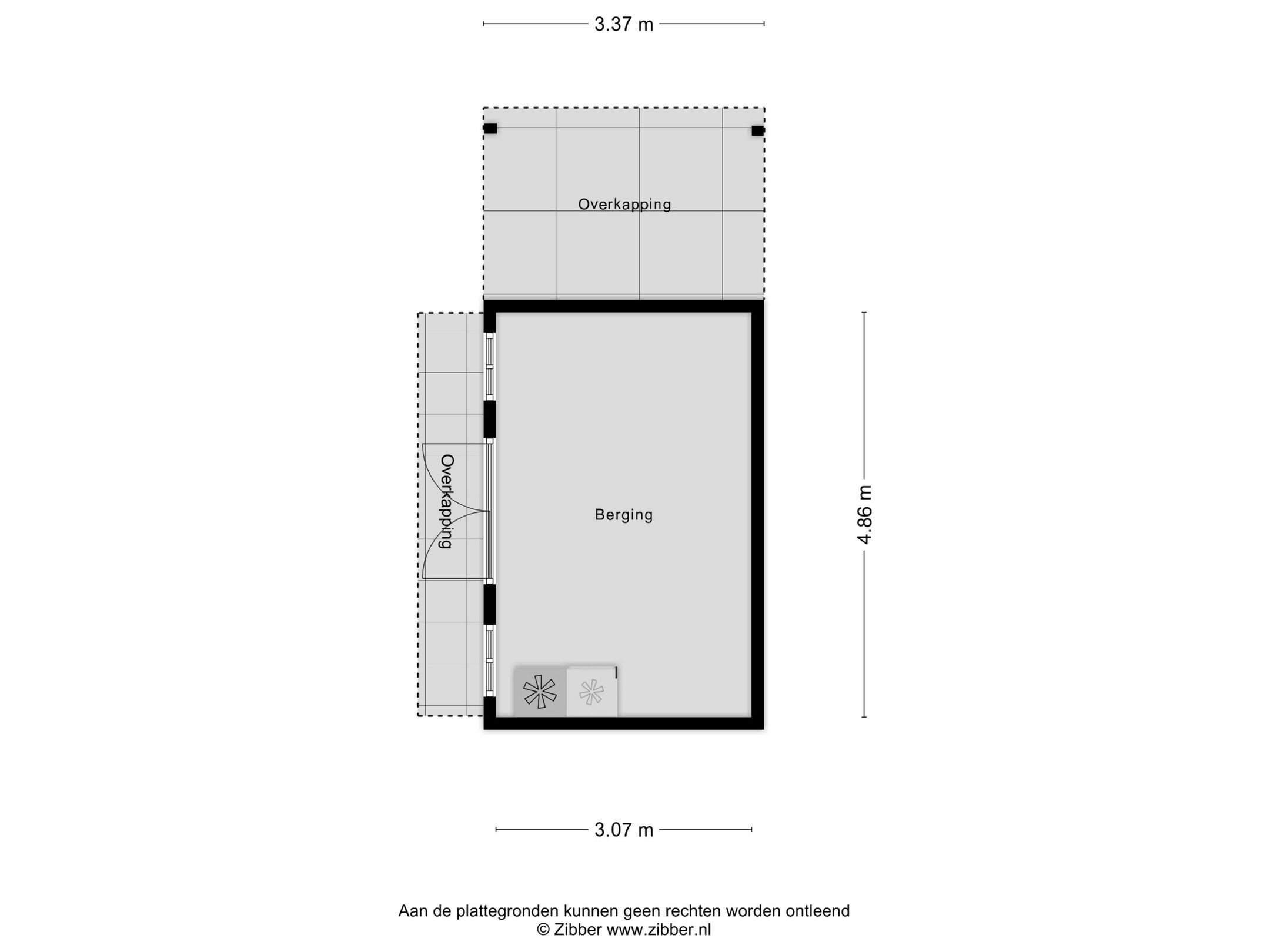 3.37 m

Overkapping

Overkapping

Berging

4.86 m

3.07 m

Aan de plattegronden kunnen geen rechten worden ontleend
© Zibber www.zibber.nl